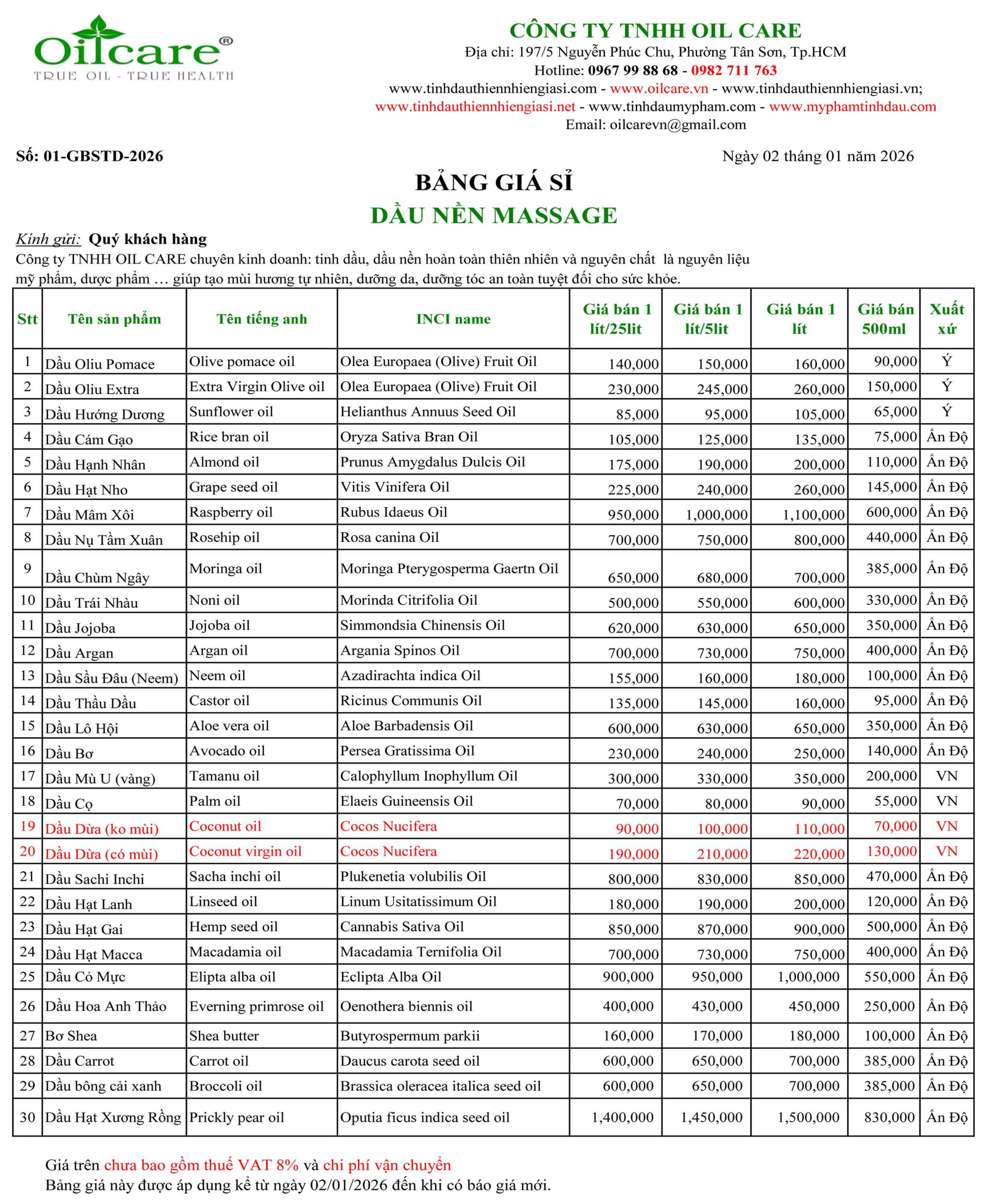 Oilcare®
TRUE OIL - TRUE HEALTH

CÔNG TY TNHH OIL CARE
Địa chỉ: 197/5 Nguyễn Phúc Chu, Phường Tân Sơn, Tp.HCM
Hotline: 0967 99 88 68 - 0982 711 763
www.tinhdauthiennhiengiasi.com - www.oilcare.vn - www.tinhdauthiennhiengiasi.vn;
www.tinhdauthiennhiengiasi.net - www.tinhdaumypham.com - www.myphamtinhdau.com
Email: oilcarevn@gmail.com

Số: 01-GBSTD-2026

Ngày 02 tháng 01 năm 2026

BẢNG GIÁ SỈ
DẦU NỀN MASSAGE

Kính gửi: Quý khách hàng
Công ty TNHH OIL CARE chuyên kinh doanh: tinh dầu, dầu nền hoàn toàn thiên nhiên và nguyên chất là nguyên liệu mỹ phẩm, dược phẩm … giúp tạo mùi hương tự nhiên, dưỡng da, dưỡng tóc an toàn tuyệt đối cho sức khỏe.

| Stt | Tên sản phẩm | Tên tiếng anh | INCI name | Giá bán 1 lít/25lit | Giá bán 1 lít/5lit | Giá bán 1 lít | Giá bán 500ml | Xuất xứ |
|---|---|---|---|---|---|---|---|---|
| 1 | Dầu Oliu Pomace | Olive pomace oil | Olea Europaea (Olive) Fruit Oil | 140,000 | 150,000 | 160,000 | 90,000 | Ý |
| 2 | Dầu Oliu Extra | Extra Virgin Olive oil | Olea Europaea (Olive) Fruit Oil | 230,000 | 245,000 | 260,000 | 150,000 | Ý |
| 3 | Dầu Hướng Dương | Sunflower oil | Helianthus Annuus Seed Oil | 85,000 | 95,000 | 105,000 | 65,000 | Ý |
| 4 | Dầu Cám Gạo | Rice bran oil | Oryza Sativa Bran Oil | 105,000 | 125,000 | 135,000 | 75,000 | Ấn Độ |
| 5 | Dầu Hạnh Nhân | Almond oil | Prunus Amygdalus Dulcis Oil | 175,000 | 190,000 | 200,000 | 110,000 | Ấn Độ |
| 6 | Dầu Hạt Nho | Grape seed oil | Vitis Vinifera Oil | 225,000 | 240,000 | 260,000 | 145,000 | Ấn Độ |
| 7 | Dầu Mâm Xôi | Raspberry oil | Rubus Idaeus Oil | 950,000 | 1,000,000 | 1,100,000 | 600,000 | Ấn Độ |
| 8 | Dầu Nụ Tầm Xuân | Rosehip oil | Rosa canina Oil | 700,000 | 750,000 | 800,000 | 440,000 | Ấn Độ |
| 9 | Dầu Chùm Ngây | Moringa oil | Moringa Pterygosperma Gaertn Oil | 650,000 | 680,000 | 700,000 | 385,000 | Ấn Độ |
| 10 | Dầu Trái Nhàu | Noni oil | Morinda Citrifolia Oil | 500,000 | 550,000 | 600,000 | 330,000 | Ấn Độ |
| 11 | Dầu Jojoba | Jojoba oil | Simmondsia Chinensis Oil | 620,000 | 630,000 | 650,000 | 350,000 | Ấn Độ |
| 12 | Dầu Argan | Argan oil | Argania Spinos Oil | 700,000 | 730,000 | 750,000 | 400,000 | Ấn Độ |
| 13 | Dầu Sầu Đâu (Neem) | Neem oil | Azadirachta indica Oil | 155,000 | 160,000 | 180,000 | 100,000 | Ấn Độ |
| 14 | Dầu Thầu Dầu | Castor oil | Ricinus Communis Oil | 135,000 | 145,000 | 160,000 | 95,000 | Ấn Độ |
| 15 | Dầu Lô Hội | Aloe vera oil | Aloe Barbadensis Oil | 600,000 | 630,000 | 650,000 | 350,000 | Ấn Độ |
| 16 | Dầu Bơ | Avocado oil | Persea Gratissima Oil | 230,000 | 240,000 | 250,000 | 140,000 | Ấn Độ |
| 17 | Dầu Mù U (vàng) | Tamanu oil | Calophyllum Inophyllum Oil | 300,000 | 330,000 | 350,000 | 200,000 | VN |
| 18 | Dầu Cọ | Palm oil | Elaeis Guineensis Oil | 70,000 | 80,000 | 90,000 | 55,000 | VN |
| 19 | Dầu Dừa (ko mùi) | Coconut oil | Cocos Nucifera | 90,000 | 100,000 | 110,000 | 70,000 | VN |
| 20 | Dầu Dừa (có mùi) | Coconut virgin oil | Cocos Nucifera | 190,000 | 210,000 | 220,000 | 130,000 | VN |
| 21 | Dầu Sachi Inchi | Sacha inchi oil | Plukenetia volubilis Oil | 800,000 | 830,000 | 850,000 | 470,000 | Ấn Độ |
| 22 | Dầu Hạt Lanh | Linseed oil | Linum Usitatissimum Oil | 180,000 | 190,000 | 200,000 | 120,000 | Ấn Độ |
| 23 | Dầu Hạt Gai | Hemp seed oil | Cannabis Sativa Oil | 850,000 | 870,000 | 900,000 | 500,000 | Ấn Độ |
| 24 | Dầu Hạt Macca | Macadamia oil | Macadamia Ternifolia Oil | 700,000 | 730,000 | 750,000 | 400,000 | Ấn Độ |
| 25 | Dầu Cỏ Mực | Elipta alba oil | Eclipta Alba Oil | 900,000 | 950,000 | 1,000,000 | 550,000 | Ấn Độ |
| 26 | Dầu Hoa Anh Thảo | Everning primrose oil | Oenothera biennis oil | 400,000 | 430,000 | 450,000 | 250,000 | Ấn Độ |
| 27 | Bơ Shea | Shea butter | Butyrospermum parkii | 160,000 | 170,000 | 180,000 | 100,000 | Ấn Độ |
| 28 | Dầu Carrot | Carrot oil | Daucus carota seed oil | 600,000 | 650,000 | 700,000 | 385,000 | Ấn Độ |
| 29 | Dầu bông cải xanh | Broccoli oil | Brassica oleracea italica seed oil | 600,000 | 650,000 | 700,000 | 385,000 | Ấn Độ |
| 30 | Dầu Hạt Xương Rồng | Prickly pear oil | Oputia ficus indica seed oil | 1,400,000 | 1,450,000 | 1,500,000 | 830,000 | Ấn Độ |

Giá trên chưa bao gồm thuế VAT 8% và chi phí vận chuyển
Bảng giá này được áp dụng kể từ ngày 02/01/2026 đến khi có báo giá mới.